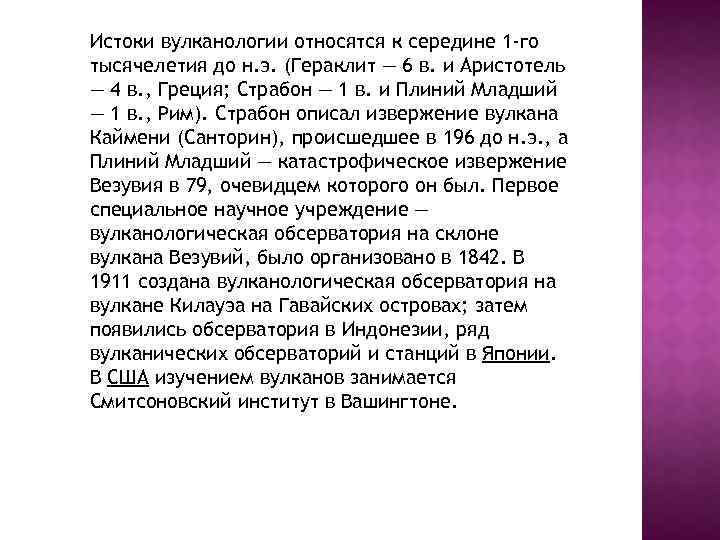 Истоки вулканологии относятся к середине 1-го тысячелетия до н.э. (Гераклит — 6 в. и Аристотель — 4 в., Греция; Страбон — 1 в. и Плиний Младший — 1 в., Рим). Страбон описал извержение вулкана Каймени (Санторин), происшедшее в 196 до н.э., а Плиний Младший — катастрофическое извержение Везувия в 79, очевидцем которого он был. Первое специальное научное учреждение — вулканологическая обсерватория на склоне вулкана Везувий, было организовано в 1842. В 1911 создана вулканологическая обсерватория на вулкане Килауэа на Гавайских островах; затем появились обсерватория в Индонезии, ряд вулканических обсерваторий и станций в Японии. В США изучением вулканов занимается Смитсоновский институт в Вашингтоне.